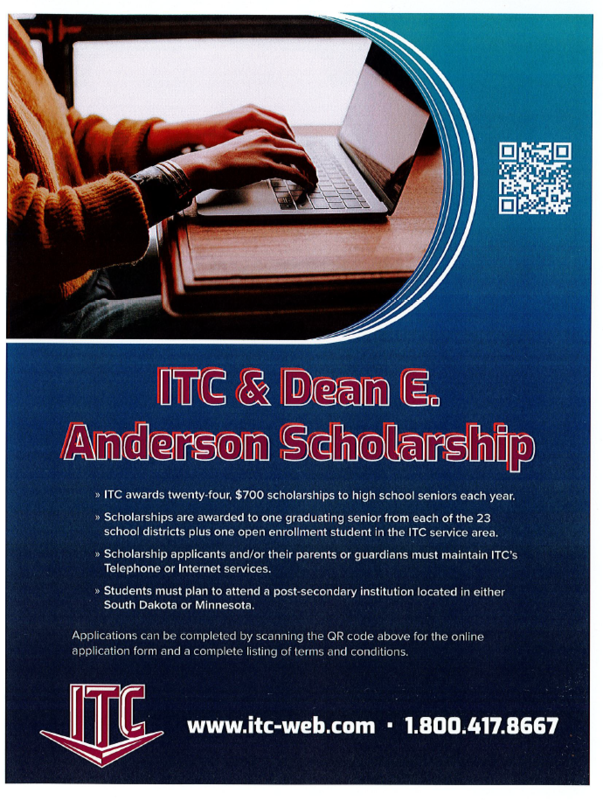 ITC & Dean E. Anderson Scholarship

» ITC awards twenty-four, $700 scholarships to high school seniors each year.

» Scholarships are awarded to one graduating senior from each of the 23 school districts plus one open enrollment student in the ITC service area.

» Scholarship applicants and/or their parents or guardians must maintain ITC's Telephone or Internet services.

» Students must plan to attend a post-secondary institution located in either South Dakota or Minnesota.

Applications can be completed by scanning the QR code above for the online application form and a complete listing of terms and conditions.

ITC

www.itc-web.com · 1.800.417.8667